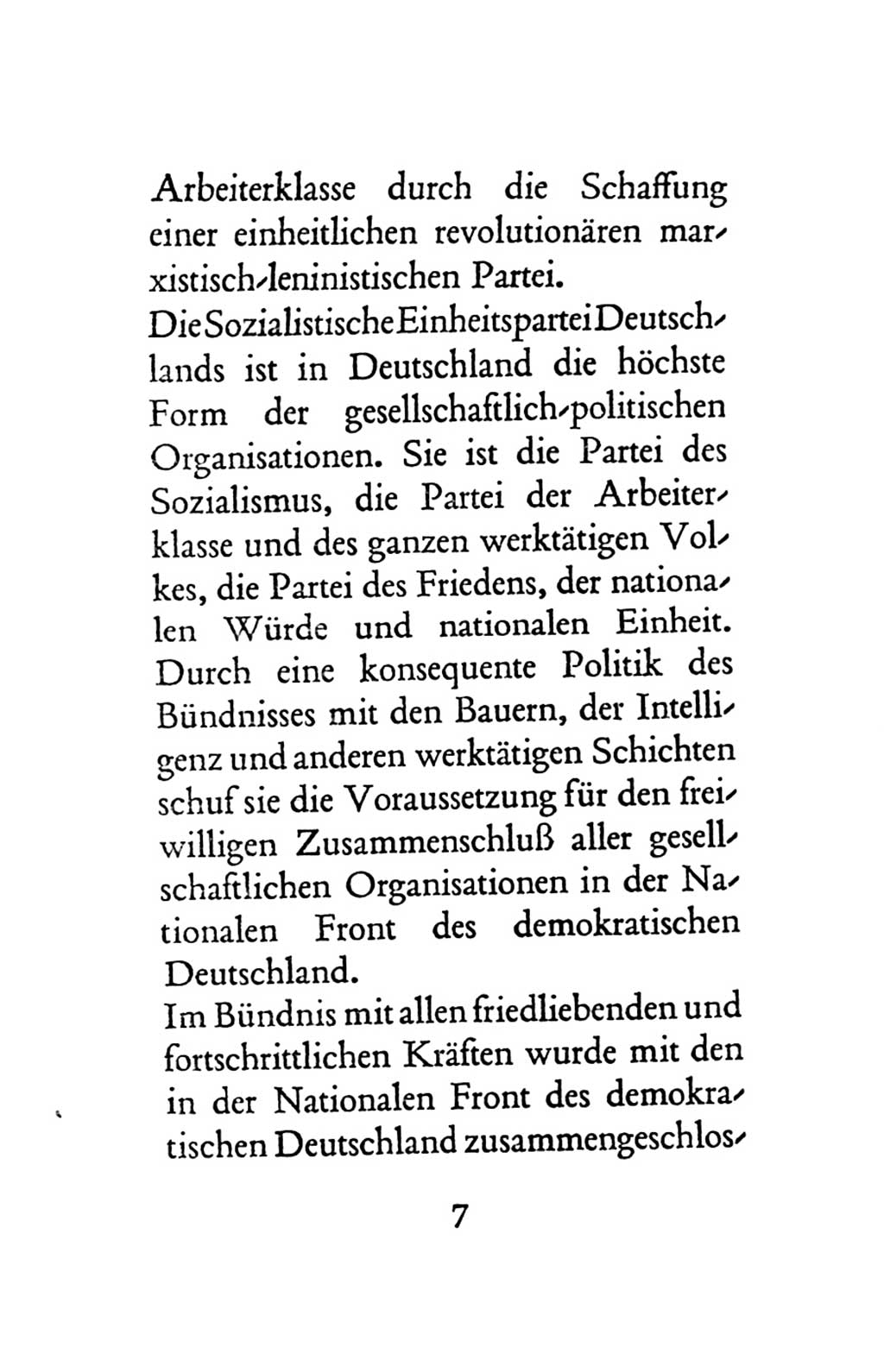 Arbeiterklasse durch die Schaffung einer einheitlichen revolutionären marxistisch-leninistischen Partei.

Die Sozialistische Einheitspartei Deutschlands ist in Deutschland die höchste Form der gesellschaftlich-politischen Organisationen. Sie ist die Partei des Sozialismus, die Partei der Arbeiterklasse und des ganzen werktätigen Volkes, die Partei des Friedens, der nationalen Würde und nationalen Einheit. Durch eine konsequente Politik des Bündnisses mit den Bauern, der Intelligenz und anderen werktätigen Schichten schuf sie die Voraussetzung für den freiwilligen Zusammenschluß aller gesellschaftlichen Organisationen in der Nationalen Front des demokratischen Deutschland.

Im Bündnis mit allen friedliebenden und fortschrittlichen Kräften wurde mit den in der Nationalen Front des demokratischen Deutschland zusammengeschlos-

7